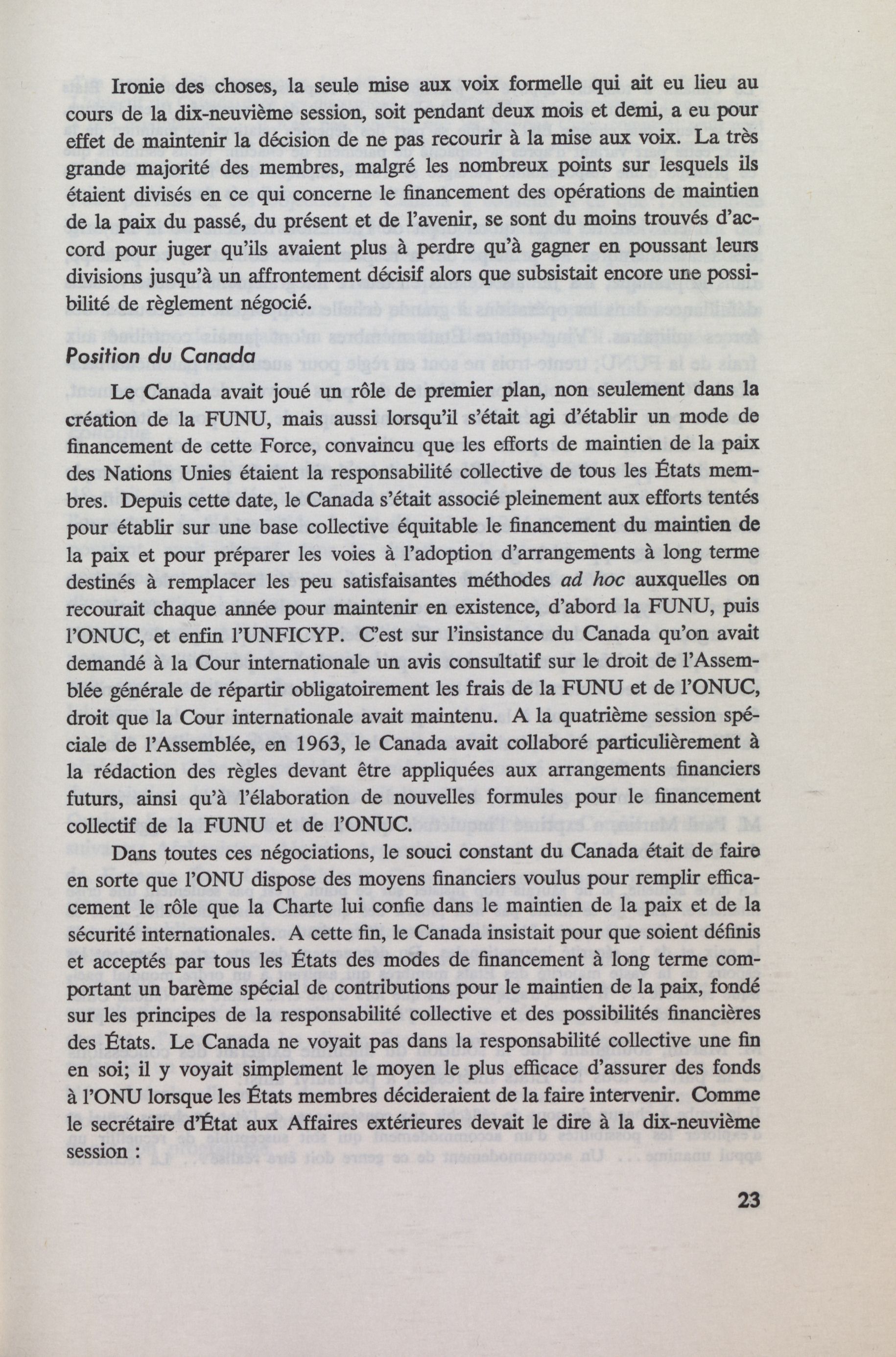 Ironie des choses, la seule mise aux voix formelle qui ait eu lieu au cours de la dix-neuvième session, soit pendant deux mois et demi, a eu pour effet de maintenir la décision de ne pas recourir à la mise aux voix. La très grande majorité des membres, malgré les nombreux points sur lesquels ils étaient divisés en ce qui concerne le financement des opérations de maintien de la paix du passé, du présent et de l'avenir, se sont du moins trouvés d'accord pour juger qu'ils avaient plus à perdre qu'à gagner en poussant leurs divisions jusqu'à un affrontement décisif alors que subsistait encore une possibilité de règlement négocié.

Position du Canada

Le Canada avait joué un rôle de premier plan, non seulement dans la création de la FUNU, mais aussi lorsqu'il s'était agi d'établir un mode de financement de cette Force, convaincu que les efforts de maintien de la paix des Nations Unies étaient la responsabilité collective de tous les États membres. Depuis cette date, le Canada s'était associé pleinement aux efforts tentés pour établir sur une base collective équitable le financement du maintien de la paix et pour préparer les voies à l'adoption d'arrangements à long terme destinés à remplacer les peu satisfaisantes méthodes ad hoc auxquelles on recourait chaque année pour maintenir en existence, d'abord la FUNU, puis l'ONUC, et enfin l'UNFICYP. C'est sur l'insistance du Canada qu'on avait demandé à la Cour internationale un avis consultatif sur le droit de l'Assemblée générale de répartir obligatoirement les frais de la FUNU et de l'ONUC, droit que la Cour internationale avait maintenu. A la quatrième session spéciale de l'Assemblée, en 1963, le Canada avait collaboré particulièrement à la rédaction des règles devant être appliquées aux arrangements financiers futurs, ainsi qu'à l'élaboration de nouvelles formules pour le financement collectif de la FUNU et de l'ONUC.

Dans toutes ces négociations, le souci constant du Canada était de faire en sorte que l'ONU dispose des moyens financiers voulus pour remplir efficacement le rôle que la Charte lui confie dans le maintien de la paix et de la sécurité internationales. A cette fin, le Canada insistait pour que soient définis et acceptés par tous les États des modes de financement à long terme comportant un barème spécial de contributions pour le maintien de la paix, fondé sur les principes de la responsabilité collective et des possibilités financières des États. Le Canada ne voyait pas dans la responsabilité collective une fin en soi; il y voyait simplement le moyen le plus efficace d'assurer des fonds à l'ONU lorsque les États membres décideraient de la faire intervenir. Comme le secrétaire d'État aux Affaires extérieures devait le dire à la dix-neuvième session :

23